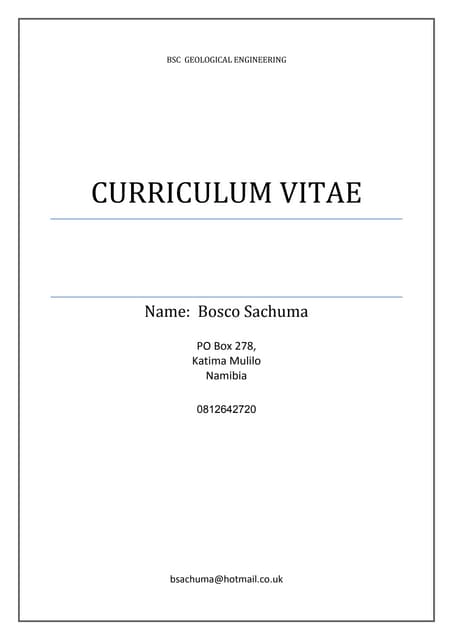 BSC GEOLOGICAL ENGINEERING

CURRICULUM VITAE

Name: Bosco Sachuma

PO Box 278,
Katima Mulilo
Namibia

0812642720

bsachuma@hotmail.co.uk